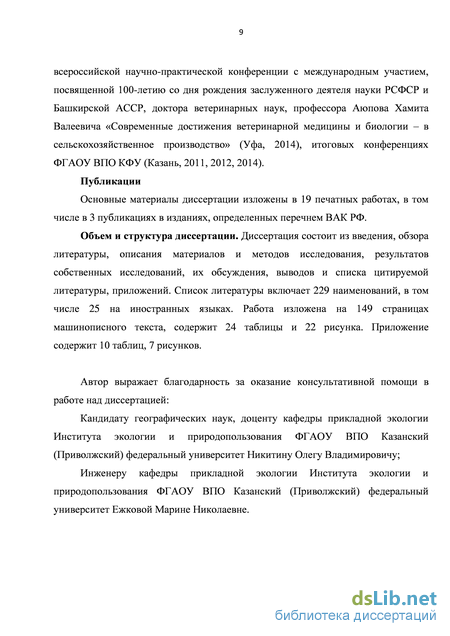 9

всероссийской научно-практической конференции с международным участием, посвященной 100-летию со дня рождения заслуженного деятеля науки РСФСР и Башкирской АССР, доктора ветеринарных наук, профессора Аюпова Хамита Валеевича «Современные достижения ветеринарной медицины и биологии – в сельскохозяйственное производство» (Уфа, 2014), итоговых конференциях ФГАОУ ВПО КФУ (Казань, 2011, 2012, 2014).

Публикации

Основные материалы диссертации изложены в 19 печатных работах, в том числе в 3 публикациях в изданиях, определенных перечнем ВАК РФ.

Объем и структура диссертации. Диссертация состоит из введения, обзора литературы, описания материалов и методов исследования, результатов собственных исследований, их обсуждения, выводов и списка цитируемой литературы, приложений. Список литературы включает 229 наименований, в том числе 25 на иностранных языках. Работа изложена на 149 страницах машинописного текста, содержит 24 таблицы и 22 рисунка. Приложение содержит 10 таблиц, 7 рисунков.

Автор выражает благодарность за оказание консультативной помощи в работе над диссертацией:

Кандидату географических наук, доценту кафедры прикладной экологии Института экологии и природопользования ФГАОУ ВПО Казанский (Приволжский) федеральный университет Никитину Олегу Владимировичу;

Инженеру кафедры прикладной экологии Института экологии и природопользования ФГАОУ ВПО Казанский (Приволжский) федеральный университет Ежковой Марине Николаевне.

dsLib.net
библиотека диссертаций